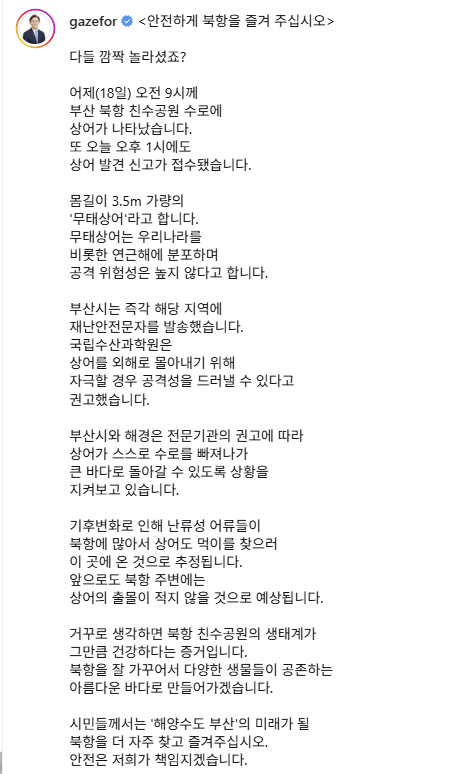 gazefor <안전하게 북항을 즐겨 주십시오>

다들 깜짝 놀라셨죠?

어제(18일) 오전 9시께 부산 북항 친수공원 수로에 상어가 나타났습니다. 또 오늘 오후 1시에도 상어 발견 신고가 접수됐습니다.

몸길이 3.5m 가량의 '무태상어'라고 합니다. 무태상어는 우리나라를 비롯한 연근해에 분포하며 공격 위험성은 높지 않다고 합니다.

부산시는 즉각 해당 지역에 재난안전문자를 발송했습니다. 국립수산과학원은 상어를 외해로 몰아내기 위해 자극할 경우 공격성을 드러낼 수 있다고 권고했습니다.

부산시와 해경은 전문기관의 권고에 따라 상어가 스스로 수로를 빠져나가 큰 바다로 돌아갈 수 있도록 상황을 지켜보고 있습니다.

기후변화로 인해 난류성 어류들이 북항에 많아서 상어도 먹이를 찾으러 이 곳에 온 것으로 추정됩니다. 앞으로도 북항 주변에는 상어의 출몰이 적지 않을 것으로 예상됩니다.

거꾸로 생각하면 북항 친수공원의 생태계가 그만큼 건강하다는 증거입니다. 북항을 잘 가꾸어서 다양한 생물들이 공존하는 아름다운 바다로 만들어가겠습니다.

시민들께서는 '해양수도 부산'의 미래가 될 북항을 더 자주 찾고 즐겨주십시오. 안전은 저희가 책임지겠습니다.